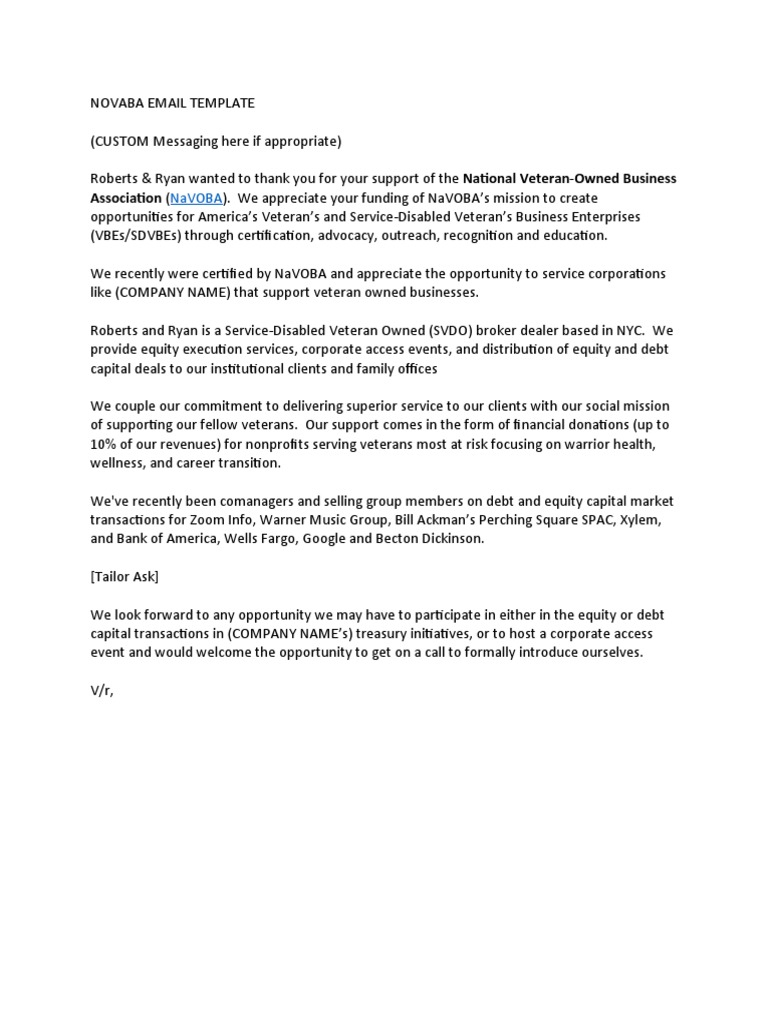 NOVABA EMAIL TEMPLATE

(CUSTOM Messaging here if appropriate)

Roberts & Ryan wanted to thank you for your support of the National Veteran-Owned Business Association (NaVOBA). We appreciate your funding of NaVOBA's mission to create opportunities for America's Veteran's and Service-Disabled Veteran's Business Enterprises (VBEs/SDVBEs) through certification, advocacy, outreach, recognition and education.

We recently were certified by NaVOBA and appreciate the opportunity to service corporations like (COMPANY NAME) that support veteran owned businesses.

Roberts and Ryan is a Service-Disabled Veteran Owned (SVDO) broker dealer based in NYC. We provide equity execution services, corporate access events, and distribution of equity and debt capital deals to our institutional clients and family offices

We couple our commitment to delivering superior service to our clients with our social mission of supporting our fellow veterans. Our support comes in the form of financial donations (up to 10% of our revenues) for nonprofits serving veterans most at risk focusing on warrior health, wellness, and career transition.

We've recently been comanagers and selling group members on debt and equity capital market transactions for Zoom Info, Warner Music Group, Bill Ackman's Perching Square SPAC, Xylem, and Bank of America, Wells Fargo, Google and Becton Dickinson.

[Tailor Ask]

We look forward to any opportunity we may have to participate in either in the equity or debt capital transactions in (COMPANY NAME's) treasury initiatives, or to host a corporate access event and would welcome the opportunity to get on a call to formally introduce ourselves.

V/r,